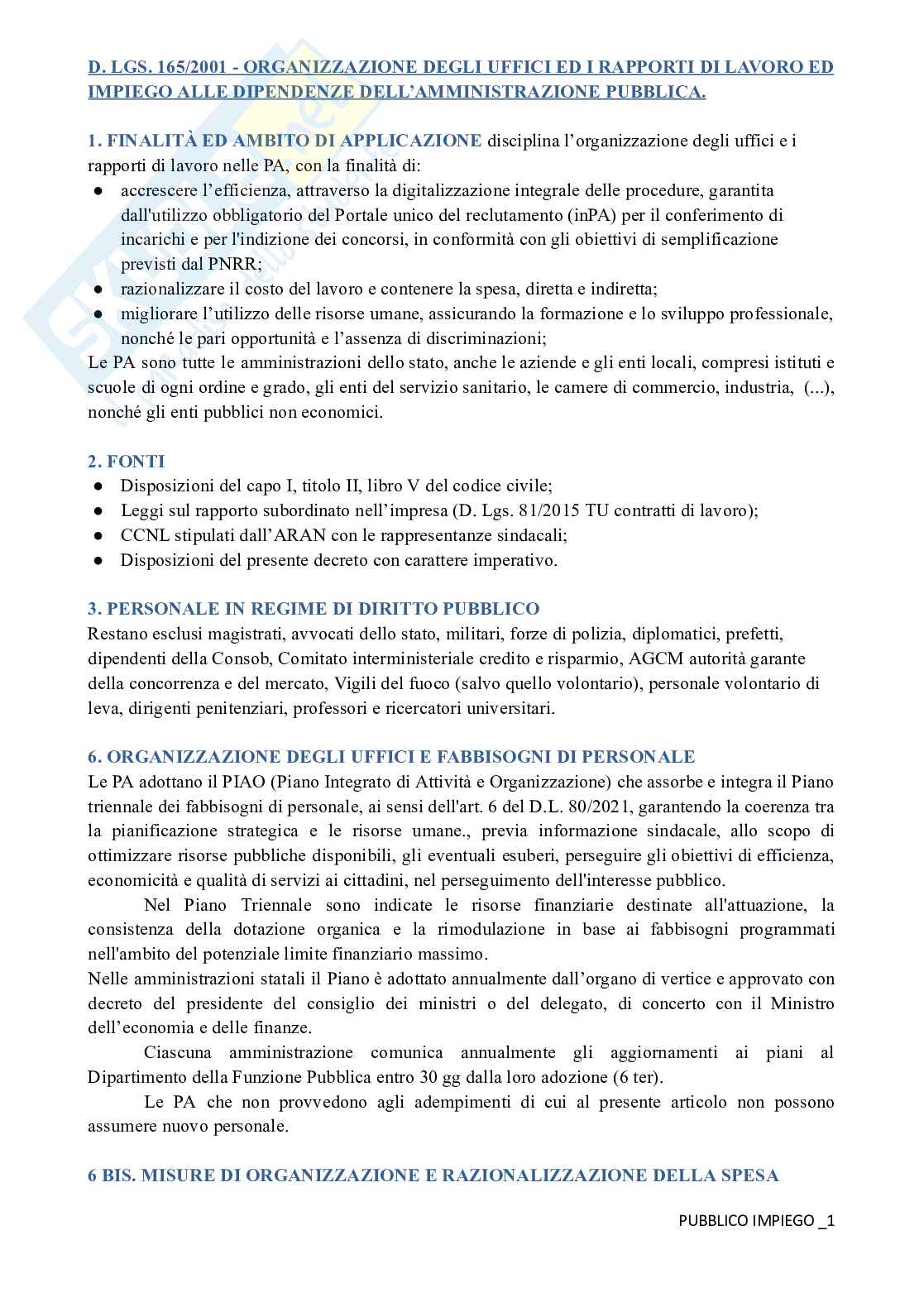 D. LGS. 165/2001 - ORGANIZZAZIONE DEGLI UFFICI ED I RAPPORTI DI LAVORO ED IMPIEGO ALLE DIPENDENZE DELL'AMMINISTRAZIONE PUBBLICA.

1. FINALITÀ ED AMBITO DI APPLICAZIONE disciplina l'organizzazione degli uffici e i rapporti di lavoro nelle PA, con la finalità di:
● accrescere l'efficienza, attraverso la digitalizzazione integrale delle procedure, garantita dall'utilizzo obbligatorio del Portale unico del reclutamento (inPA) per il conferimento di incarichi e per l'indizione dei concorsi, in conformità con gli obiettivi di semplificazione previsti dal PNRR;
● razionalizzare il costo del lavoro e contenere la spesa, diretta e indiretta;
● migliorare l'utilizzo delle risorse umane, assicurando la formazione e lo sviluppo professionale, nonché le pari opportunità e l'assenza di discriminazioni;
Le PA sono tutte le amministrazioni dello stato, anche le aziende e gli enti locali, compresi istituti e scuole di ogni ordine e grado, gli enti del servizio sanitario, le camere di commercio, industria, (...), nonché gli enti pubblici non economici.

2. FONTI
● Disposizioni del capo I, titolo II, libro V del codice civile;
● Leggi sul rapporto subordinato nell'impresa (D. Lgs. 81/2015 TU contratti di lavoro);
● CCNL stipulati dall'ARAN con le rappresentanze sindacali;
● Disposizioni del presente decreto con carattere imperativo.

3. PERSONALE IN REGIME DI DIRITTO PUBBLICO
Restano esclusi magistrati, avvocati dello stato, militari, forze di polizia, diplomatici, prefetti, dipendenti della Consob, Comitato interministeriale credito e risparmio, AGCM autorità garante della concorrenza e del mercato, Vigili del fuoco (salvo quello volontario), personale volontario di leva, dirigenti penitenziari, professori e ricercatori universitari.

6. ORGANIZZAZIONE DEGLI UFFICI E FABBISOGNI DI PERSONALE
Le PA adottano il PIAO (Piano Integrato di Attività e Organizzazione) che assorbe e integra il Piano triennale dei fabbisogni di personale, ai sensi dell'art. 6 del D.L. 80/2021, garantendo la coerenza tra la pianificazione strategica e le risorse umane., previa informazione sindacale, allo scopo di ottimizzare risorse pubbliche disponibili, gli eventuali esuberi, perseguire gli obiettivi di efficienza, economicità e qualità di servizi ai cittadini, nel perseguimento dell'interesse pubblico.

Nel Piano Triennale sono indicate le risorse finanziarie destinate all'attuazione, la consistenza della dotazione organica e la rimodulazione in base ai fabbisogni programmati nell'ambito del potenziale limite finanziario massimo.
Nelle amministrazioni statali il Piano è adottato annualmente dall'organo di vertice e approvato con decreto del presidente del consiglio dei ministri o del delegato, di concerto con il Ministro dell'economia e delle finanze.

Ciascuna amministrazione comunica annualmente gli aggiornamenti ai piani al Dipartimento della Funzione Pubblica entro 30 gg dalla loro adozione (6 ter).

Le PA che non provvedono agli adempimenti di cui al presente articolo non possono assumere nuovo personale.

6 BIS. MISURE DI ORGANIZZAZIONE E RAZIONALIZZAZIONE DELLA SPESA

PUBBLICO IMPIEGO _1